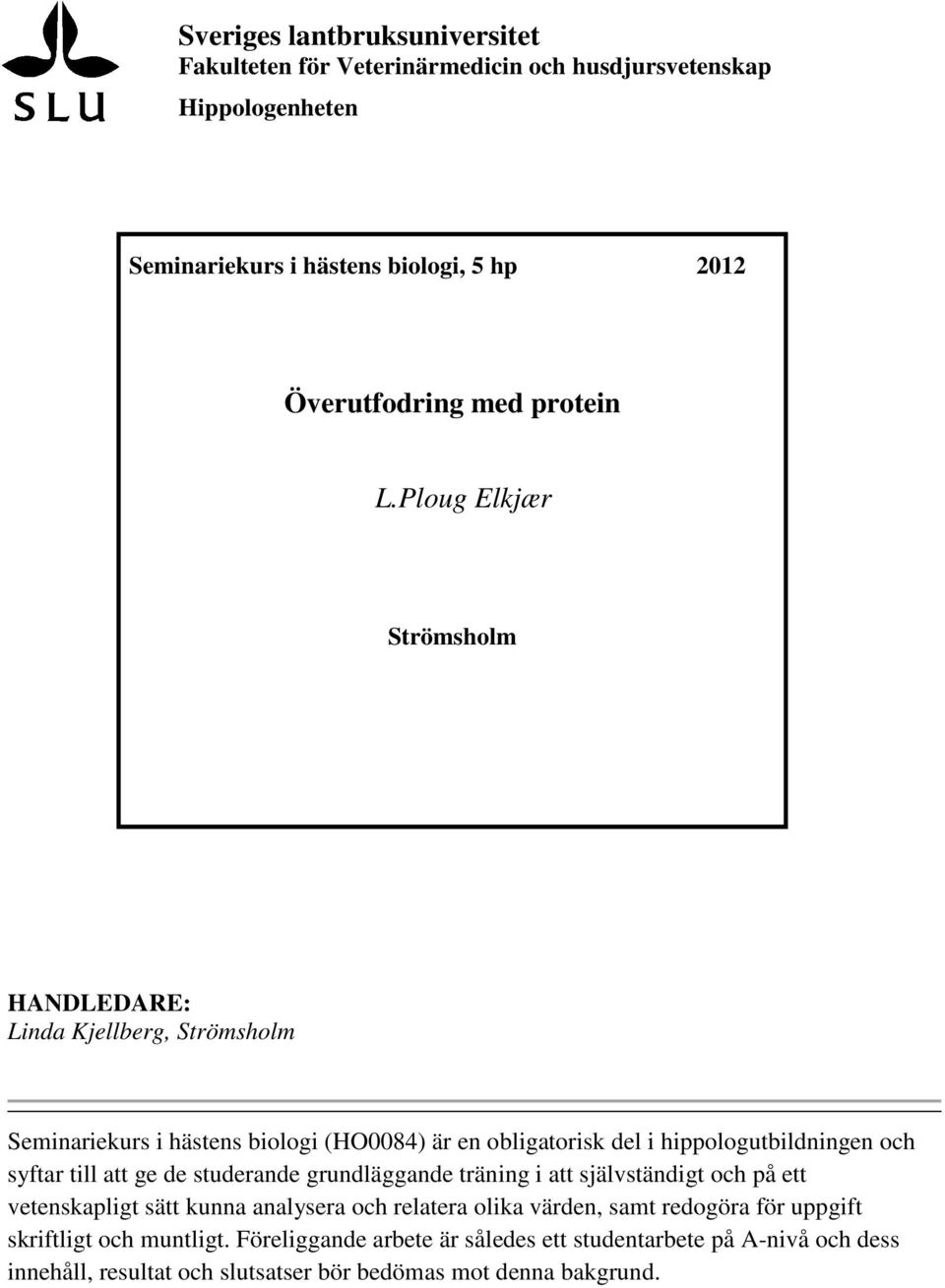 SLU

Sveriges lantbruksuniversitet
Fakulteten för Veterinärmedicin och husdjursvetenskap
Hippologenheten

Seminariekurs i hästens biologi, 5 hp 2012

Överutfodring med protein

L.Ploug Elkjær

Strömsholm

HANDLEDARE:
Linda Kjellberg, Strömsholm

Seminariekurs i hästens biologi (HO0084) är en obligatorisk del i hippologutbildningen och syftar till att ge de studerande grundläggande träning i att självständigt och på ett vetenskapligt sätt kunna analysera och relatera olika värden, samt redogöra för uppgift skriftligt och muntligt. Föreliggande arbete är således ett studentarbete på A-nivå och dess innehåll, resultat och slutsatser bör bedömas mot denna bakgrund.